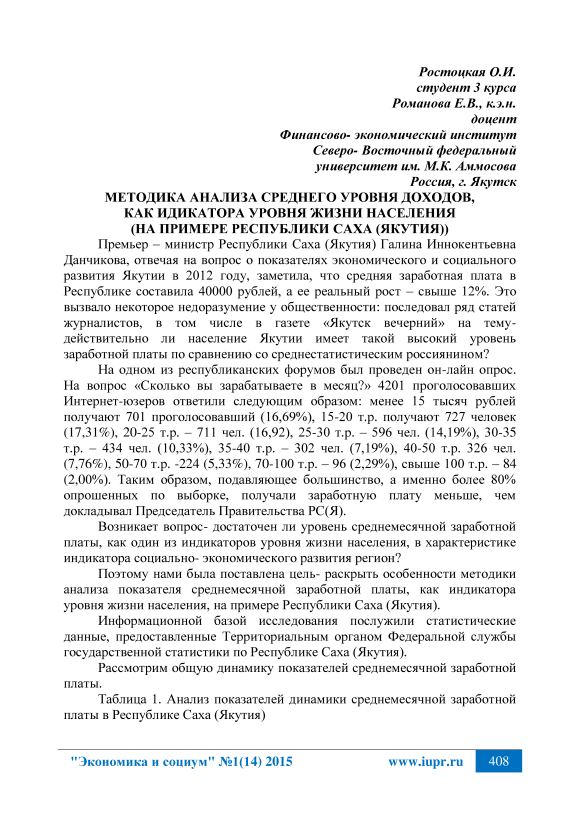 Ростоцкая О.И.
студент 3 курса
Романова Е.В., к.э.н.
доцент
Финансово- экономический институт
Северо- Восточный федеральный
университет им. М.К. Аммосова
Россия, г. Якутск

МЕТОДИКА АНАЛИЗА СРЕДНЕГО УРОВНЯ ДОХОДОВ, КАК ИДИКАТОРА УРОВНЯ ЖИЗНИ НАСЕЛЕНИЯ (НА ПРИМЕРЕ РЕСПУБЛИКИ САХА (ЯКУТИЯ))

Премьер – министр Республики Саха (Якутия) Галина Иннокентьевна Данчикова, отвечая на вопрос о показателях экономического и социального развития Якутии в 2012 году, заметила, что средняя заработная плата в Республике составила 40000 рублей, а ее реальный рост – свыше 12%. Это вызвало некоторое недоразумение у общественности: последовал ряд статей журналистов, в том числе в газете «Якутск вечерний» на тему- действительно ли население Якутии имеет такой высокий уровень заработной платы по сравнению со среднестатистическим россиянином?

На одном из республиканских форумов был проведен он-лайн опрос. На вопрос «Сколько вы зарабатываете в месяц?» 4201 проголосовавших Интернет-юзеров ответили следующим образом: менее 15 тысяч рублей получают 701 проголосовавший (16,69%), 15-20 т.р. получают 727 человек (17,31%), 20-25 т.р. – 711 чел. (16,92), 25-30 т.р. – 596 чел. (14,19%), 30-35 т.р. – 434 чел. (10,33%), 35-40 т.р. – 302 чел. (7,19%), 40-50 т.р. 326 чел. (7,76%), 50-70 т.р. -224 (5,33%), 70-100 т.р. – 96 (2,29%), свыше 100 т.р. – 84 (2,00%). Таким образом, подавляющее большинство, а именно более 80% опрошенных по выборке, получали заработную плату меньше, чем докладывал Председатель Правительства РС(Я).

Возникает вопрос- достаточен ли уровень среднемесячной заработной платы, как один из индикаторов уровня жизни населения, в характеристике индикатора социально- экономического развития регион?

Поэтому нами была поставлена цель- раскрыть особенности методики анализа показателя среднемесячной заработной платы, как индикатора уровня жизни населения, на примере Республики Саха (Якутия).

Информационной базой исследования послужили статистические данные, предоставленные Территориальным органом Федеральной службы государственной статистики по Республике Саха (Якутия).

Рассмотрим общую динамику показателей среднемесячной заработной платы.

Таблица 1. Анализ показателей динамики среднемесячной заработной платы в Республике Саха (Якутия)

"Экономика и социум" №1(14) 2015 www.iupr.ru 408